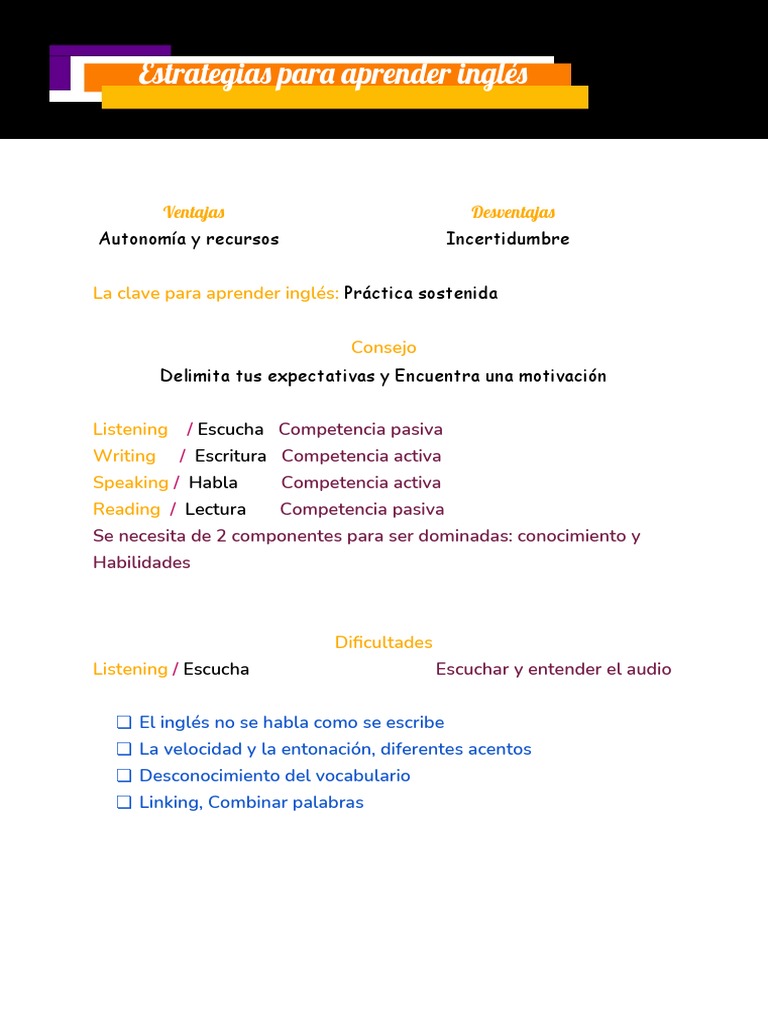 Estrategias para aprender inglés

Ventajas
Autonomía y recursos

Desventajas
Incertidumbre

La clave para aprender inglés: Práctica sostenida

Consejo
Delimita tus expectativas y Encuentra una motivación

Listening / Escucha Competencia pasiva
Writing / Escritura Competencia activa
Speaking / Habla Competencia activa
Reading / Lectura Competencia pasiva
Se necesita de 2 componentes para ser dominadas: conocimiento y Habilidades

Dificultades
Listening / Escucha Escuchar y entender el audio

❑ El inglés no se habla como se escribe
❑ La velocidad y la entonación, diferentes acentos
❑ Desconocimiento del vocabulario
❑ Linking, Combinar palabras